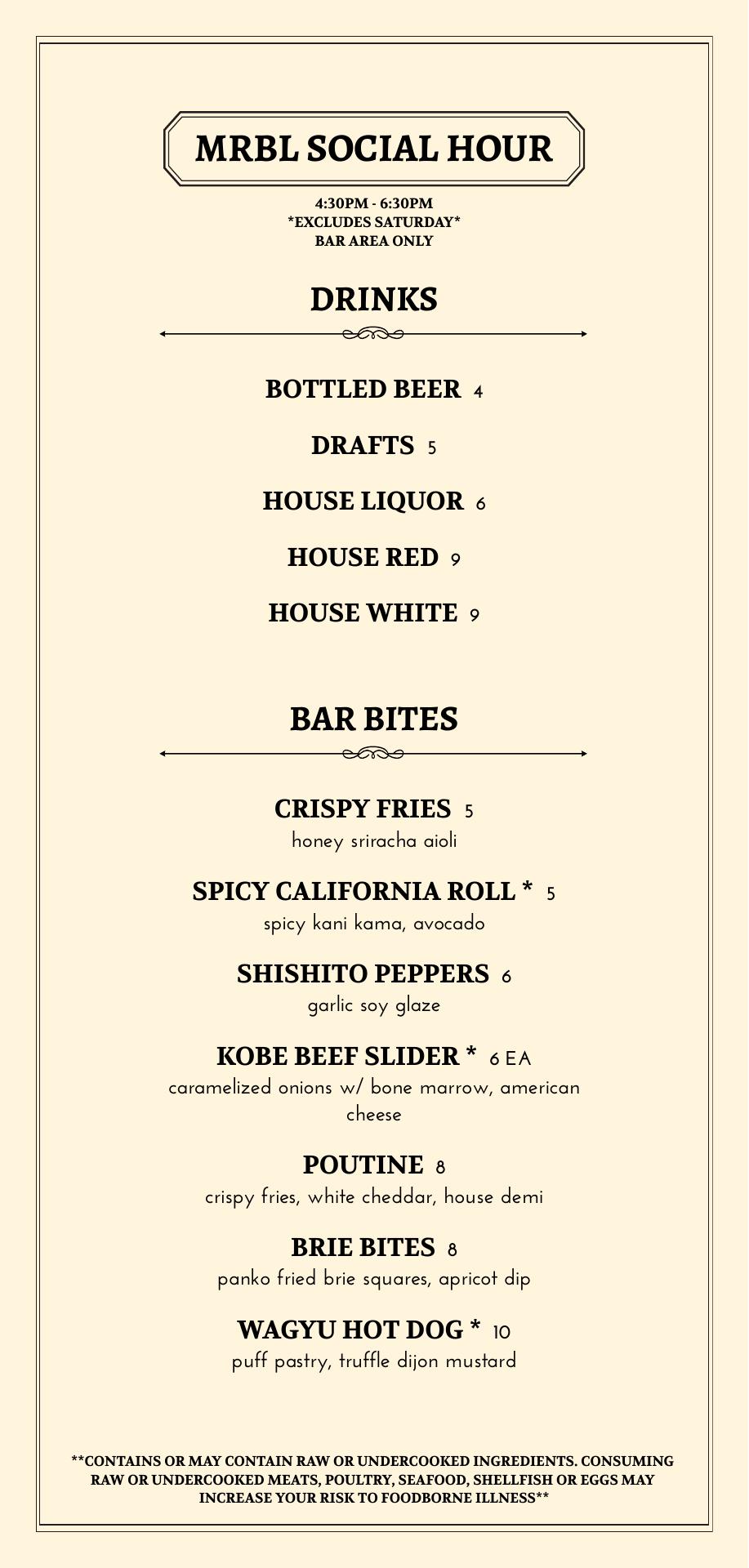 MRBL SOCIAL HOUR

4:30PM - 6:30PM
*EXCLUDES SATURDAY*
BAR AREA ONLY

DRINKS

BOTTLED BEER 4

DRAFTS 5

HOUSE LIQUOR 6

HOUSE RED 9

HOUSE WHITE 9

BAR BITES

CRISPY FRIES 5
honey sriracha aioli

SPICY CALIFORNIA ROLL * 5
spicy kani kama, avocado

SHISHITO PEPPERS 6
garlic soy glaze

KOBE BEEF SLIDER * 6 EA
caramelized onions w/ bone marrow, american cheese

POUTINE 8
crispy fries, white cheddar, house demi

BRIE BITES 8
panko fried brie squares, apricot dip

WAGYU HOT DOG * 10
puff pastry, truffle dijon mustard

**CONTAINS OR MAY CONTAIN RAW OR UNDERCOOKED INGREDIENTS. CONSUMING RAW OR UNDERCOOKED MEATS, POULTRY, SEAFOOD, SHELLFISH OR EGGS MAY INCREASE YOUR RISK TO FOODBORNE ILLNESS**